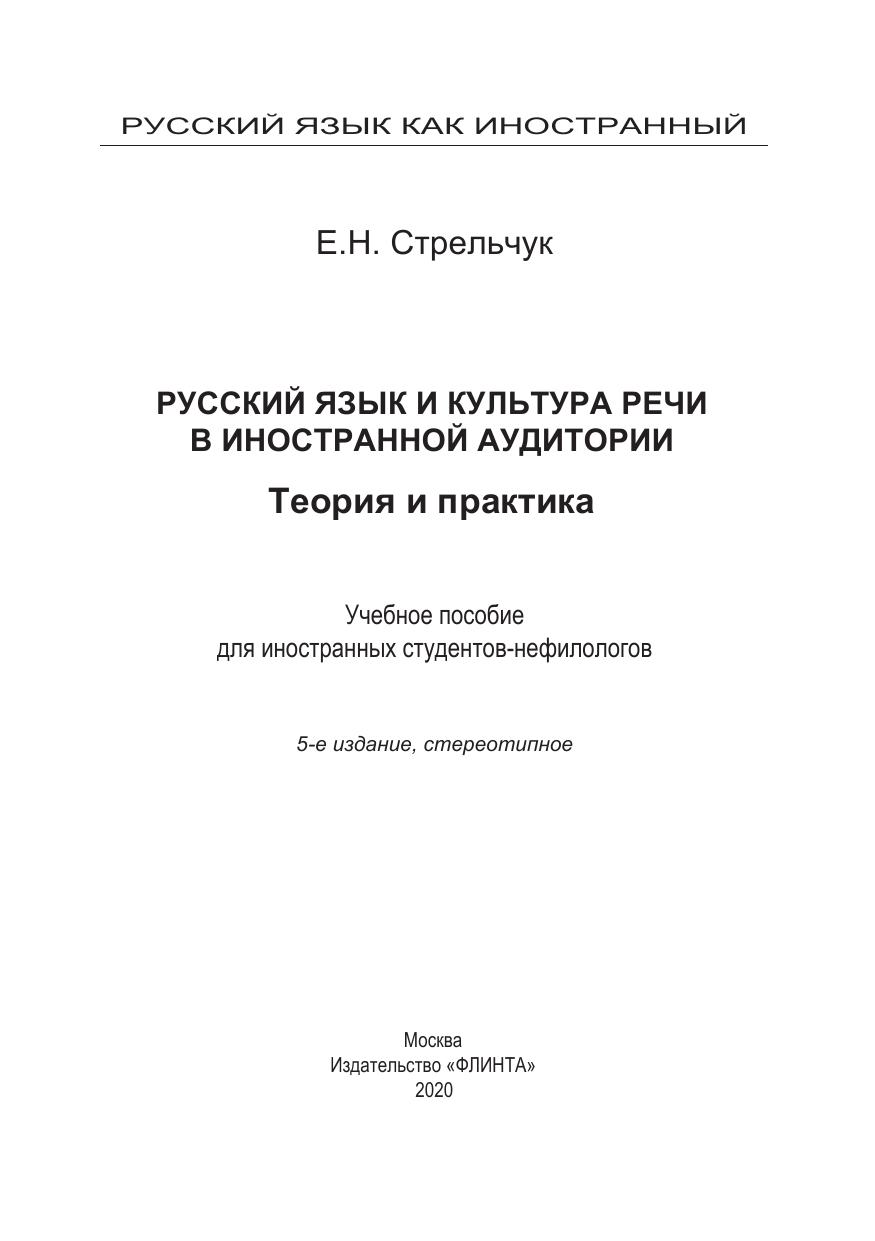 РУССКИЙ ЯЗЫК КАК ИНОСТРАННЫЙ

Е.Н. Стрельчук

РУССКИЙ ЯЗЫК И КУЛЬТУРА РЕЧИ В ИНОСТРАННОЙ АУДИТОРИИ

Теория и практика

Учебное пособие
для иностранных студентов-нефилологов

5-е издание, стереотипное

Москва
Издательство «ФЛИНТА»
2020